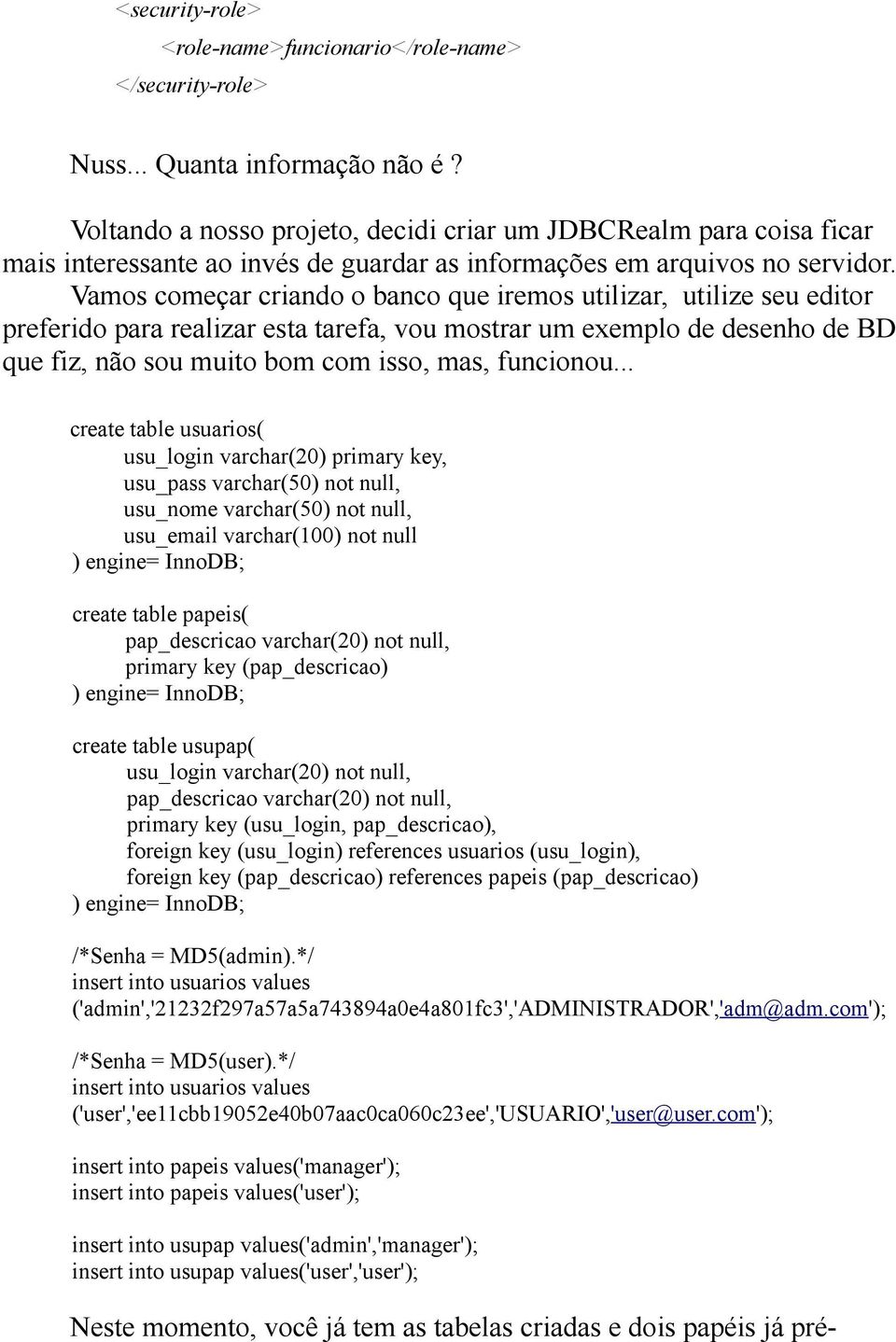 <security-role>
<role-name>funcionario</role-name>
</security-role>

Nuss... Quanta informação não é ?

Voltando a nosso projeto, decidi criar um JDBCRealm para coisa ficar mais interessante ao invés de guardar as informações em arquivos no servidor. Vamos começar criando o banco que iremos utilizar, utilize seu editor preferido para realizar esta tarefa, vou mostrar um exemplo de desenho de BD que fiz, não sou muito bom com isso, mas, funcionou...

create table usuarios(
usu_login varchar(20) primary key,
usu_pass varchar(50) not null,
usu_nome varchar(50) not null,
usu_email varchar(100) not null
) engine= InnoDB;

create table papeis(
pap_descricao varchar(20) not null,
primary key (pap_descricao)
) engine= InnoDB;

create table usupap(
usu_login varchar(20) not null,
pap_descricao varchar(20) not null,
primary key (usu_login, pap_descricao),
foreign key (usu_login) references usuarios (usu_login),
foreign key (pap_descricao) references papeis (pap_descricao)
) engine= InnoDB;

/*Senha = MD5(admin).*/
insert into usuarios values
('admin','21232f297a57a5a743894a0e4a801fc3','ADMINISTRADOR','adm@adm.com');

/*Senha = MD5(user).*/
insert into usuarios values
('user','ee11cbb19052e40b07aac0ca060c23ee','USUARIO','user@user.com');

insert into papeis values('manager');
insert into papeis values('user');

insert into usupap values('admin','manager');
insert into usupap values('user','user');

Neste momento, você já tem as tabelas criadas e dois papéis já pré-